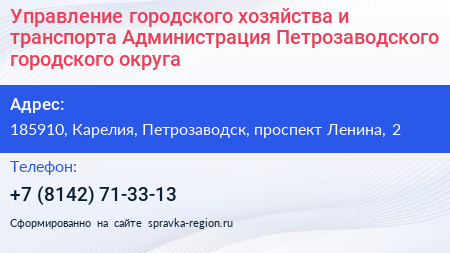 Управление городского хозяйства и транспорта Администрация Петрозаводского городского округа

Адрес:

185910, Карелия, Петрозаводск, проспект Ленина, 2

Телефон:

+7 (8142) 71-33-13

Сформированно на сайте spravka-region.ru